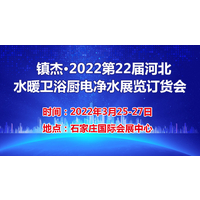 镇杰·2022第22届河北
水暖卫浴厨电净水展览订货会

时间：2022年3月25-27日
地点：石家庄国际会展中心